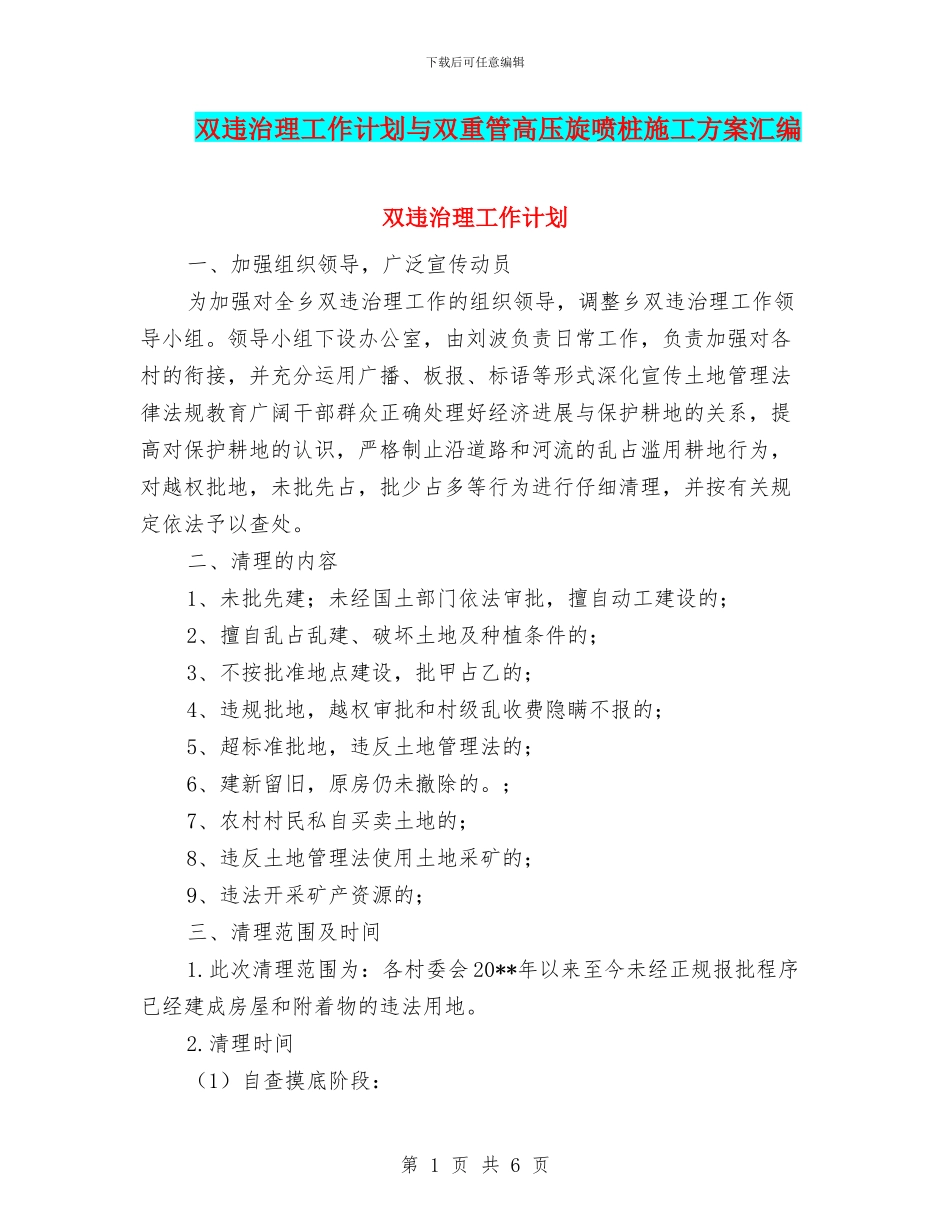 下载后可任意编辑

双违治理工作计划与双重管高压旋喷桩施工方案汇编

双违治理工作计划

一、加强组织领导，广泛宣传动员

为加强对全乡双违治理工作的组织领导，调整乡双违治理工作领导小组。领导小组下设办公室，由刘波负责日常工作，负责加强对各村的衔接，并充分运用广播、板报、标语等形式深化宣传土地管理法律法规教育广阔干部群众正确处理好经济进展与保护耕地的关系，提高对保护耕地的认识，严格制止沿道路和河流的乱占滥用耕地行为，对越权批地，未批先占，批少占多等行为进行仔细清理，并按有关规定依法予以查处。

二、清理的内容

1、未批先建；未经国土部门依法审批，擅自动工建设的；

2、擅自乱占乱建、破坏土地及种植条件的；

3、不按批准地点建设，批甲占乙的；

4、违规批地，越权审批和村级乱收费隐瞒不报的；

5、超标准批地，违反土地管理法的；

6、建新留旧，原房仍未撤除的。；

7、农村村民私自买卖土地的；

8、违反土地管理法使用土地采矿的；

9、违法开采矿产资源的；

三、清理范围及时间

1.此次清理范围为：各村委会20**年以来至今未经正规报批程序已经建成房屋和附着物的违法用地。

2.清理时间

（1）自查摸底阶段：

第 1 页 共 6 页